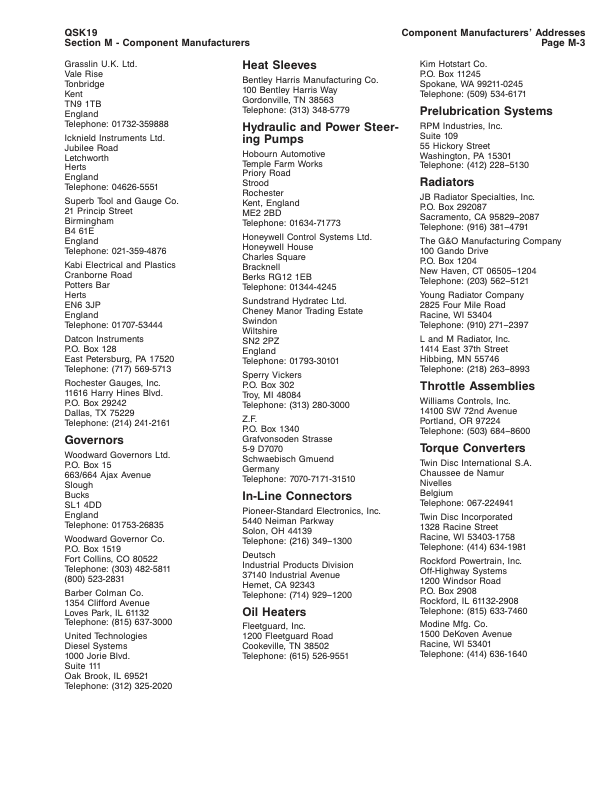 QSK19
Section M - Component Manufacturers

Component Manufacturers' Addresses
Page M-3

Grasslin U.K. Ltd.
Vale Rise
Tonbridge
Kent
TN9 1TB
England
Telephone: 01732-359888

Icknield Instruments Ltd.
Jubilee Road
Letchworth
Herts
England
Telephone: 04626-5551

Superb Tool and Gauge Co.
21 Princip Street
Birmingham
B4 61E
England
Telephone: 021-359-4876

Kabi Electrical and Plastics
Cranborne Road
Potters Bar
Herts
EN6 3JP
England
Telephone: 01707-53444

Datcon Instruments
P.O. Box 128
East Petersburg, PA 17520
Telephone: (717) 569-5713

Rochester Gauges, Inc.
11616 Harry Hines Blvd.
P.O. Box 29242
Dallas, TX 75229
Telephone: (214) 241-2161

Governors

Woodward Governors Ltd.
P.O. Box 15
663/664 Ajax Avenue
Slough
Bucks
SL1 4DD
England
Telephone: 01753-26835

Woodward Governor Co.
P.O. Box 1519
Fort Collins, CO 80522
Telephone: (303) 482-5811
(800) 523-2831

Barber Colman Co.
1354 Clifford Avenue
Loves Park, IL 61132
Telephone: (815) 637-3000

United Technologies
Diesel Systems
1000 Jorie Blvd.
Suite 111
Oak Brook, IL 69521
Telephone: (312) 325-2020

Heat Sleeves

Bentley Harris Manufacturing Co.
100 Bentley Harris Way
Gordonville, TN 38563
Telephone: (313) 348-5779

Hydraulic and Power Steering Pumps

Hobourn Automotive
Temple Farm Works
Priory Road
Strood
Rochester
Kent, England
ME2 2BD
Telephone: 01634-71773

Honeywell Control Systems Ltd.
Honeywell House
Charles Square
Bracknell
Berks RG12 1EB
Telephone: 01344-4245

Sundstrand Hydratec Ltd.
Cheney Manor Trading Estate
Swindon
Wiltshire
SN2 2PZ
England
Telephone: 01793-30101

Sperry Vickers
P.O. Box 302
Troy, MI 48084
Telephone: (313) 280-3000

Z.F.
P.O. Box 1340
Grafvonsoden Strasse
5-9 D7070
Schwaebisch Gmuend
Germany
Telephone: 7070-7171-31510

In-Line Connectors

Pioneer-Standard Electronics, Inc.
5440 Neiman Parkway
Solon, OH 44139
Telephone: (216) 349–1300

Deutsch
Industrial Products Division
37140 Industrial Avenue
Hemet, CA 92343
Telephone: (714) 929–1200

Oil Heaters

Fleetguard, Inc.
1200 Fleetguard Road
Cookeville, TN 38502
Telephone: (615) 526-9551

Kim Hotstart Co.
P.O. Box 11245
Spokane, WA 99211-0245
Telephone: (509) 534-6171

Prelubrication Systems

RPM Industries, Inc.
Suite 109
55 Hickory Street
Washington, PA 15301
Telephone: (412) 228–5130

Radiators

JB Radiator Specialties, Inc.
P.O. Box 292087
Sacramento, CA 95829–2087
Telephone: (916) 381–4791

The G&O Manufacturing Company
100 Gando Drive
P.O. Box 1204
New Haven, CT 06505–1204
Telephone: (203) 562–5121

Young Radiator Company
2825 Four Mile Road
Racine, WI 53404
Telephone: (910) 271–2397

L and M Radiator, Inc.
1414 East 37th Street
Hibbing, MN 55746
Telephone: (218) 263–8993

Throttle Assemblies

Williams Controls, Inc.
14100 SW 72nd Avenue
Portland, OR 97224
Telephone: (503) 684–8600

Torque Converters

Twin Disc International S.A.
Chaussee de Namur
Nivelles
Belgium
Telephone: 067-224941

Twin Disc Incorporated
1328 Racine Street
Racine, WI 53403-1758
Telephone: (414) 634-1981

Rockford Powertrain, Inc.
Off-Highway Systems
1200 Windsor Road
P.O. Box 2908
Rockford, IL 61132-2908
Telephone: (815) 633-7460

Modine Mfg. Co.
1500 DeKoven Avenue
Racine, WI 53401
Telephone: (414) 636-1640